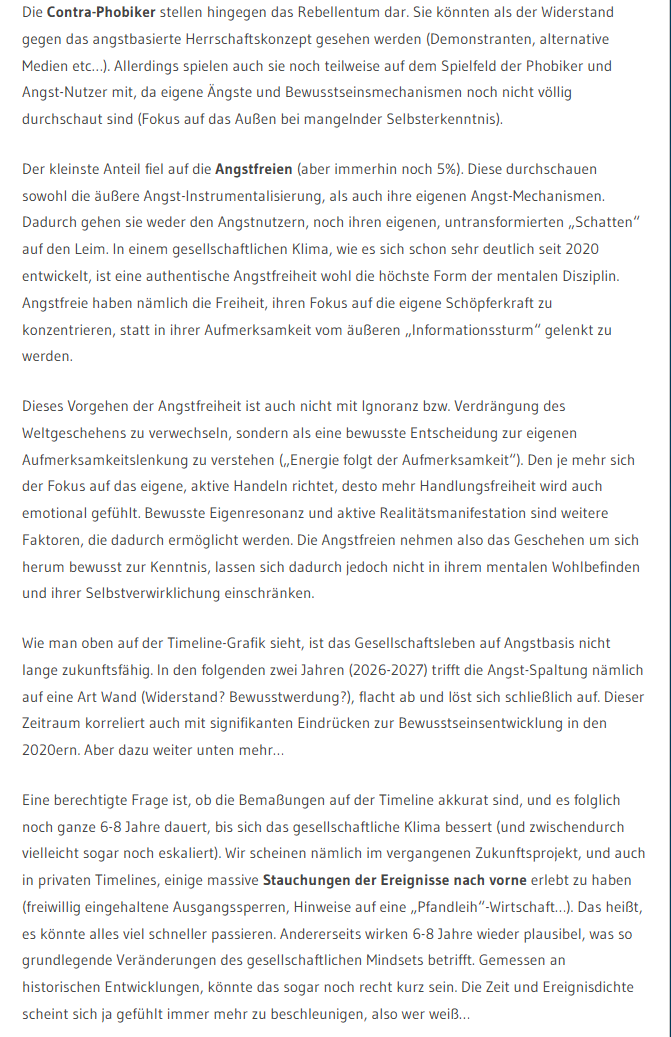 Die **Contra-Phobiker** stellen hingegen das Rebellentum dar. Sie könnten als der Widerstand gegen das angstbasierte Herrschaftskonzept gesehen werden (Demonstranten, alternative Medien etc…). Allerdings spielen auch sie noch teilweise auf dem Spielfeld der Phobiker und Angst-Nutzer mit, da eigene Ängste und Bewusstseinsmechanismen noch nicht völlig durchschaut sind (Fokus auf das Außen bei mangelnder Selbsterkenntnis).

Der kleinste Anteil fiel auf die **Angstfreien** (aber immerhin noch 5%). Diese durchschauen sowohl die äußere Angst-Instrumentalisierung, als auch ihre eigenen Angst-Mechanismen. Dadurch gehen sie weder den Angstnutzern, noch ihren eigenen, untransformierten „Schatten" auf den Leim. In einem gesellschaftlichen Klima, wie es sich schon sehr deutlich seit 2020 entwickelt, ist eine authentische Angstfreiheit wohl die höchste Form der mentalen Disziplin. Angstfreie haben nämlich die Freiheit, ihren Fokus auf die eigene Schöpferkraft zu konzentrieren, statt in ihrer Aufmerksamkeit vom äußeren „Informationssturm" gelenkt zu werden.

Dieses Vorgehen der Angstfreiheit ist auch nicht mit Ignoranz bzw. Verdrängung des Weltgeschehens zu verwechseln, sondern als eine bewusste Entscheidung zur eigenen Aufmerksamkeitslenkung zu verstehen („Energie folgt der Aufmerksamkeit"). Den je mehr sich der Fokus auf das eigene, aktive Handeln richtet, desto mehr Handlungsfreiheit wird auch emotional gefühlt. Bewusste Eigenresonanz und aktive Realitätsmanifestation sind weitere Faktoren, die dadurch ermöglicht werden. Die Angstfreien nehmen also das Geschehen um sich herum bewusst zur Kenntnis, lassen sich dadurch jedoch nicht in ihrem mentalen Wohlbefinden und ihrer Selbstverwirklichung einschränken.

Wie man oben auf der Timeline-Grafik sieht, ist das Gesellschaftsleben auf Angstbasis nicht lange zukunftsfähig. In den folgenden zwei Jahren (2026-2027) trifft die Angst-Spaltung nämlich auf eine Art Wand (Widerstand? Bewusstwerdung?), flacht ab und löst sich schließlich auf. Dieser Zeitraum korreliert auch mit signifikanten Eindrücken zur Bewusstseinsentwicklung in den 2020ern. Aber dazu weiter unten mehr…

Eine berechtigte Frage ist, ob die Bemaßungen auf der Timeline akkurat sind, und es folglich noch ganze 6-8 Jahre dauert, bis sich das gesellschaftliche Klima bessert (und zwischendurch vielleicht sogar noch eskaliert). Wir scheinen nämlich im vergangenen Zukunftsprojekt, und auch in privaten Timelines, einige massive **Stauchungen der Ereignisse nach vorne** erlebt zu haben (freiwillig eingehaltene Ausgangssperren, Hinweise auf eine „Pfandleih"-Wirtschaft…). Das heißt, es könnte alles viel schneller passieren. Andererseits wirken 6-8 Jahre wieder plausibel, was so grundlegende Veränderungen des gesellschaftlichen Mindsets betrifft. Gemessen an historischen Entwicklungen, könnte das sogar noch recht kurz sein. Die Zeit und Ereignisdichte scheint sich ja gefühlt immer mehr zu beschleunigen, also wer weiß…